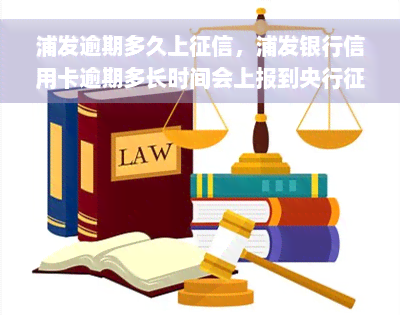 浦发逾期多久上征信，浦发银行信用卡逾期多长时间会上报到央行征

LAW